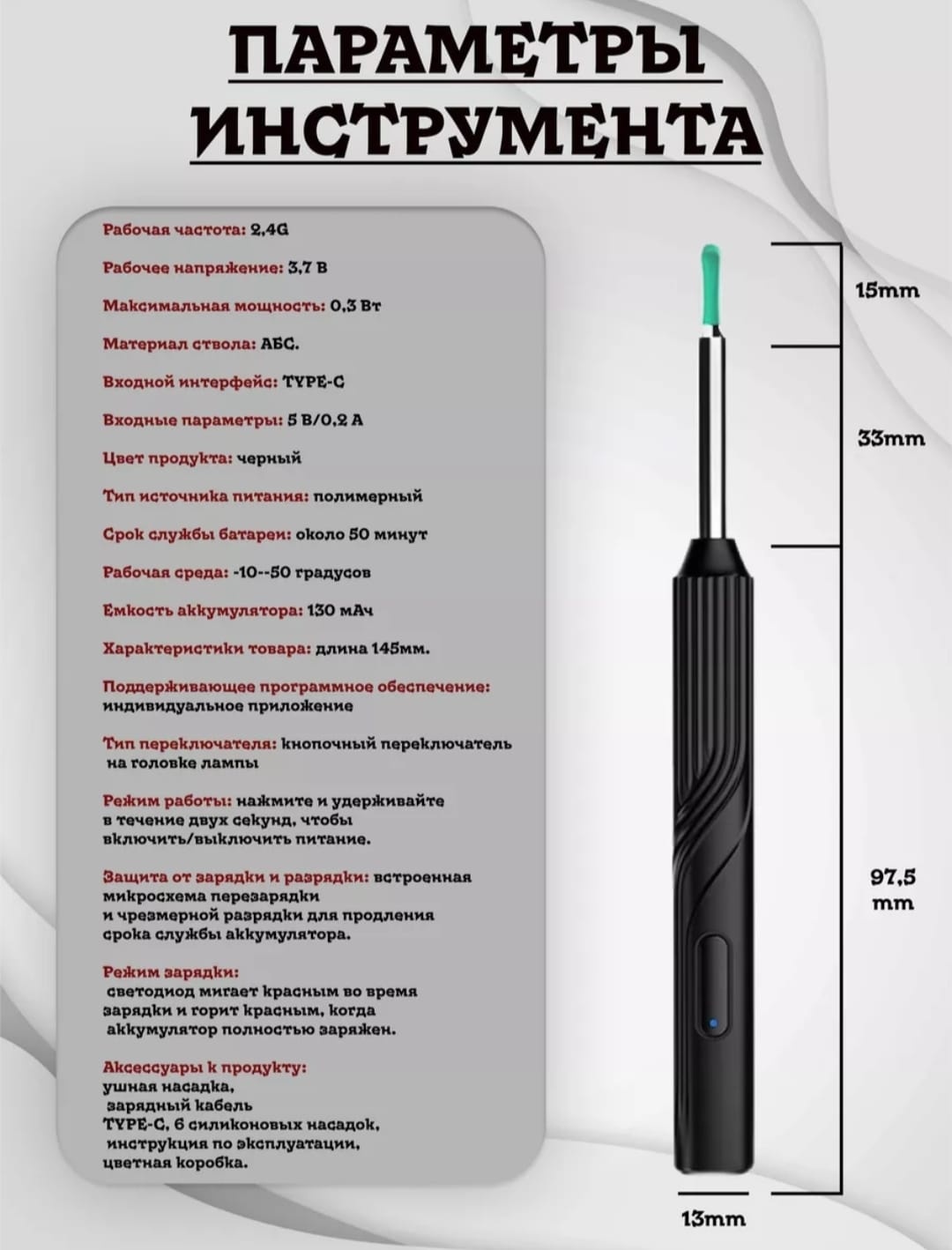 ПАРАМЕТРЫ ИНСТРУМЕНТА

Рабочая частота: 2,4G

Рабочее напряжение: 3,7 В

Максимальная мощность: 0,3 Вт

Материал ствола: АБС.

Входной интерфейс: TYPE-C

Входные параметры: 5 В/0,2 А

Цвет продукта: черный

Тип источника питания: полимерный

Срок службы батареи: около 50 минут

Рабочая среда: -10--50 градусов

Емкость аккумулятора: 130 мАч

Характеристики товара: длина 145мм.

Поддерживающее программное обеспечение: индивидуальное приложение

Тип переключателя: кнопочный переключатель на головке лампы

Режим работы: нажмите и удерживайте в течение двух секунд, чтобы включить/выключить питание.

Защита от зарядки и разрядки: встроенная микросхема перезарядки и чрезмерной разрядки для продления срока службы аккумулятора.

Режим зарядки: светодиод мигает красным во время зарядки и горит красным, когда аккумулятор полностью заряжен.

Аксессуары к продукту: ушная насадка, зарядный кабель TYPE-C, 6 силиконовых насадок, инструкция по эксплуатации, цветная коробка.

15mm

33mm

97,5 mm

13mm